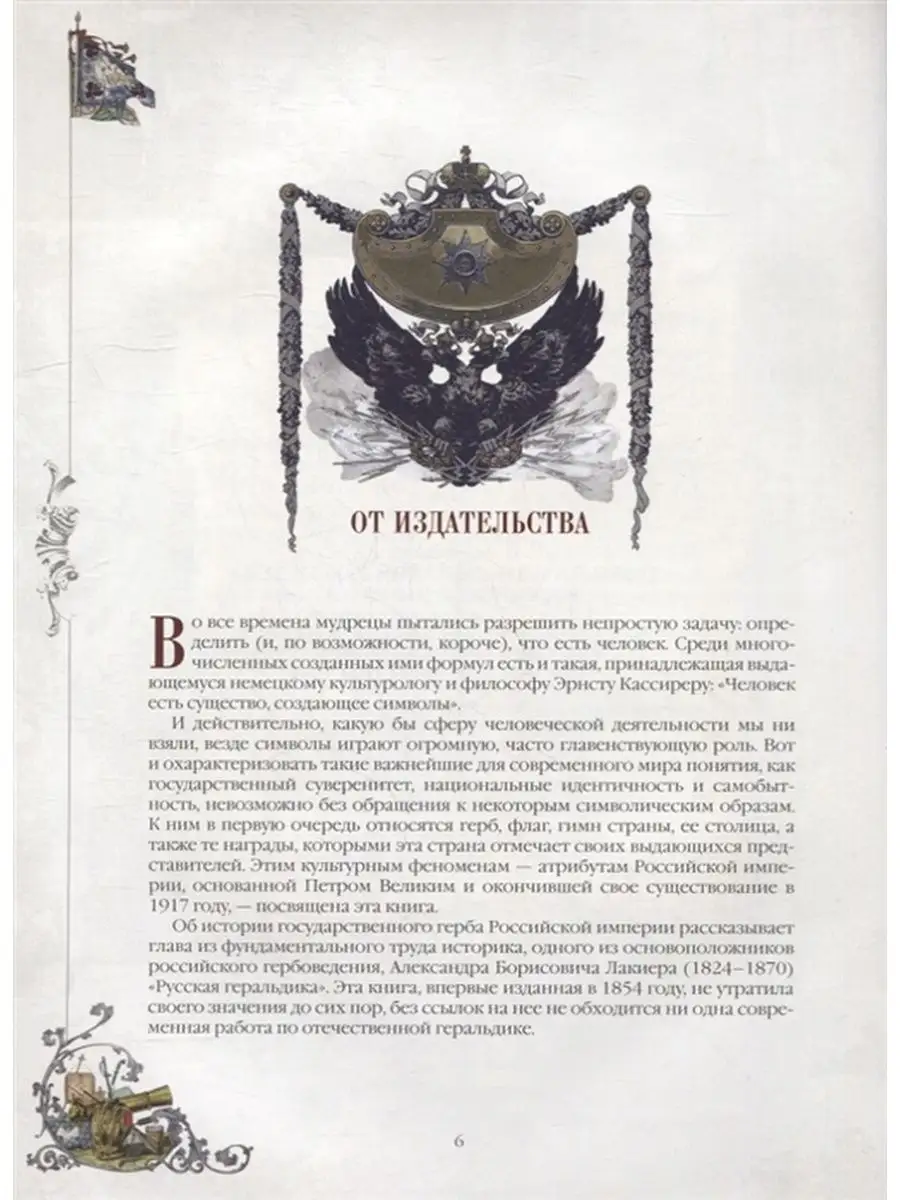 ОТ ИЗДАТЕЛЬСТВА

Во все времена мудрецы пытались разрешить непростую задачу: определить (и, по возможности, короче), что есть человек. Среди многочисленных созданных ими формул есть и такая, принадлежащая выдающемуся немецкому культурологу и философу Эрнсту Кассиреру: «Человек есть существо, создающее символы».

И действительно, какую бы сферу человеческой деятельности мы ни взяли, везде символы играют огромную, часто главенствующую роль. Вот и охарактеризовать такие важнейшие для современного мира понятия, как государственный суверенитет, национальные идентичность и самобытность, невозможно без обращения к некоторым символическим образам. К ним в первую очередь относятся герб, флаг, гимн страны, ее столица, а также те награды, которыми эта страна отмечает своих выдающихся представителей. Этим культурным феноменам — атрибутам Российской империи, основанной Петром Великим и окончившей свое существование в 1917 году, — посвящена эта книга.

Об истории государственного герба Российской империи рассказывает глава из фундаментального труда историка, одного из основоположников российского гербоведения, Александра Борисовича Лакиера (1824–1870) «Русская геральдика». Эта книга, впервые изданная в 1854 году, не утратила своего значения до сих пор, без ссылок на нее не обходится ни одна современная работа по отечественной геральдике.

6